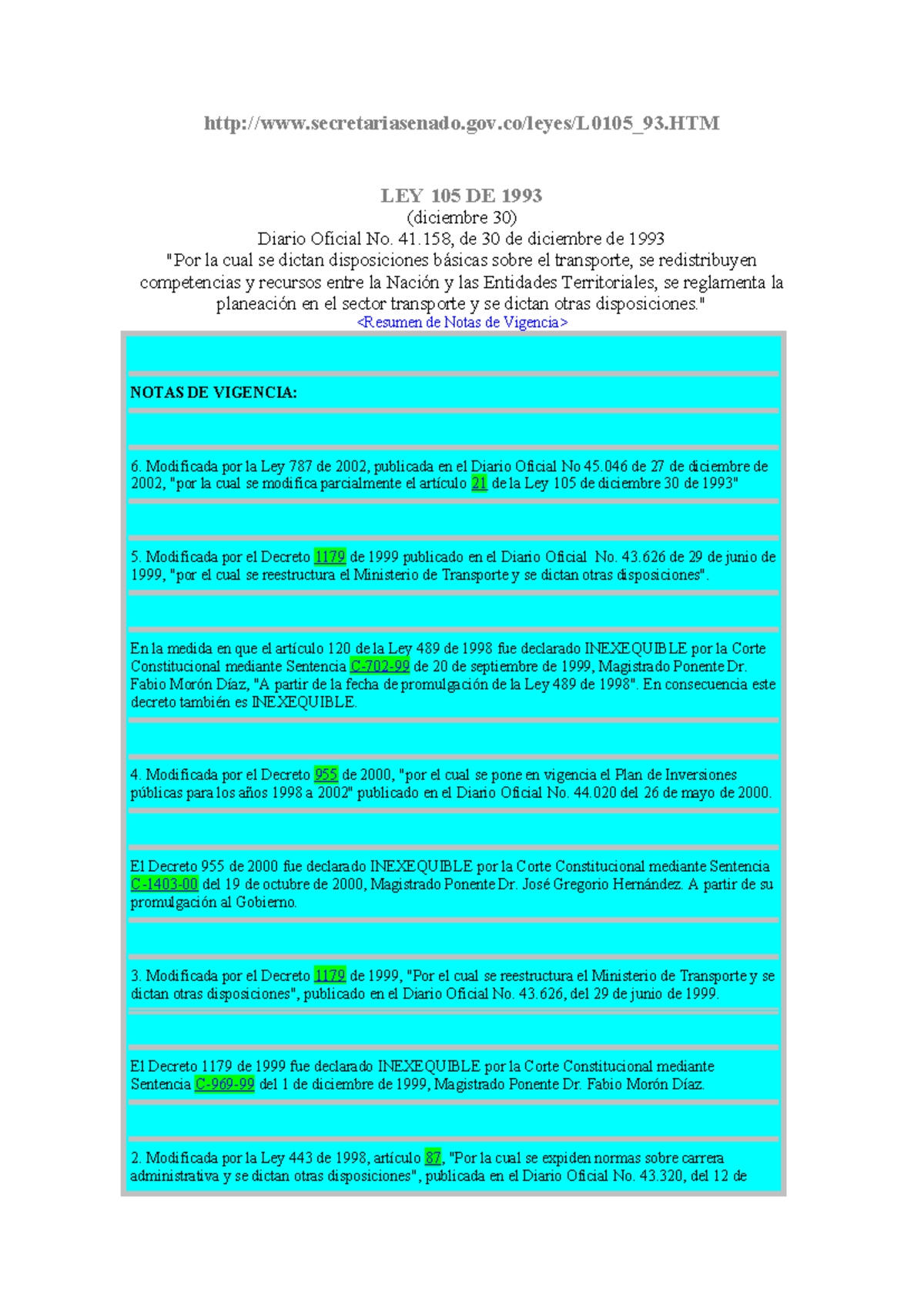 http://www.secretariasenado.gov.co/leyes/L0105_93.HTM

LEY 105 DE 1993
(diciembre 30)
Diario Oficial No. 41.158, de 30 de diciembre de 1993
"Por la cual se dictan disposiciones básicas sobre el transporte, se redistribuyen competencias y recursos entre la Nación y las Entidades Territoriales, se reglamenta la planeación en el sector transporte y se dictan otras disposiciones."
<Resumen de Notas de Vigencia>

NOTAS DE VIGENCIA:

6. Modificada por la Ley 787 de 2002, publicada en el Diario Oficial No 45.046 de 27 de diciembre de 2002, "por la cual se modifica parcialmente el artículo 21 de la Ley 105 de diciembre 30 de 1993"

5. Modificada por el Decreto 1179 de 1999 publicado en el Diario Oficial No. 43.626 de 29 de junio de 1999, "por el cual se reestructura el Ministerio de Transporte y se dictan otras disposiciones".

En la medida en que el artículo 120 de la Ley 489 de 1998 fue declarado INEXEQUIBLE por la Corte Constitucional mediante Sentencia C-702-99 de 20 de septiembre de 1999, Magistrado Ponente Dr. Fabio Morón Díaz, "A partir de la fecha de promulgación de la Ley 489 de 1998". En consecuencia este decreto también es INEXEQUIBLE.

4. Modificada por el Decreto 955 de 2000, "por el cual se pone en vigencia el Plan de Inversiones públicas para los años 1998 a 2002" publicado en el Diario Oficial No. 44.020 del 26 de mayo de 2000.

El Decreto 955 de 2000 fue declarado INEXEQUIBLE por la Corte Constitucional mediante Sentencia C-1403-00 del 19 de octubre de 2000, Magistrado Ponente Dr. José Gregorio Hernández. A partir de su promulgación al Gobierno.

3. Modificada por el Decreto 1179 de 1999, "Por el cual se reestructura el Ministerio de Transporte y se dictan otras disposiciones", publicado en el Diario Oficial No. 43.626, del 29 de junio de 1999.

El Decreto 1179 de 1999 fue declarado INEXEQUIBLE por la Corte Constitucional mediante Sentencia C-969-99 del 1 de diciembre de 1999, Magistrado Ponente Dr. Fabio Morón Díaz.

2. Modificada por la Ley 443 de 1998, artículo 87, "Por la cual se expiden normas sobre carrera administrativa y se dictan otras disposiciones", publicada en el Diario Oficial No. 43.320, del 12 de